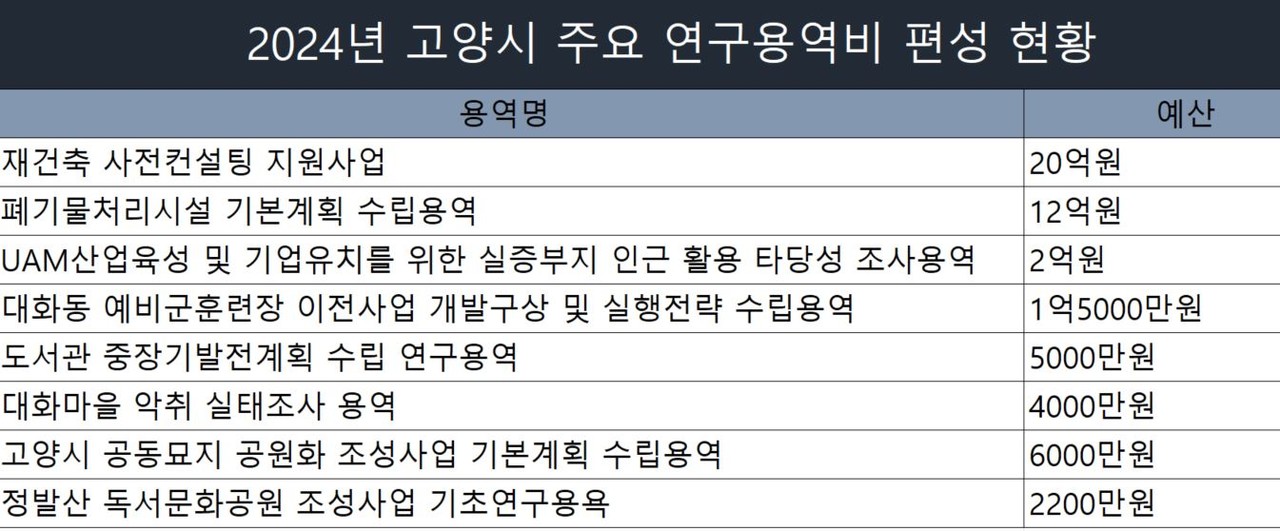 2024년 고양시 주요 연구용역비 편성 현황

| 용역명 | 예산 |
|---|---|
| 재건축 사전컨설팅 지원사업 | 20억원 |
| 폐기물처리시설 기본계획 수립용역 | 12억원 |
| UAM산업육성 및 기업유치를 위한 실증부지 인근 활용 타당성 조사용역 | 2억원 |
| 대화동 예비군훈련장 이전사업 개발구상 및 실행전략 수립용역 | 1억5000만원 |
| 도서관 중장기발전계획 수립 연구용역 | 5000만원 |
| 대화마을 악취 실태조사 용역 | 4000만원 |
| 고양시 공동묘지 공원화 조성사업 기본계획 수립용역 | 6000만원 |
| 정발산 독서문화공원 조성사업 기초연구용욕 | 2200만원 |